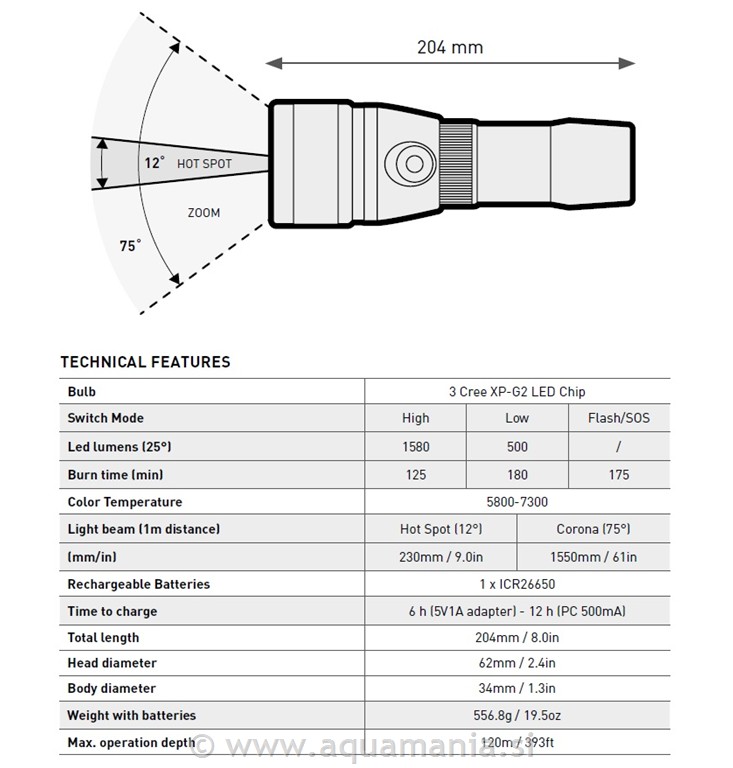 204 mm

12° HOT SPOT

ZOOM

75°

TECHNICAL FEATURES

| Bulb | 3 Cree XP-G2 LED Chip | | |
|---|---|---|---|
| Switch Mode | High | Low | Flash/SOS |
| Led lumens (25°) | 1580 | 500 | / |
| Burn time (min) | 125 | 180 | 175 |
| Color Temperature | 5800-7300 | | |
| Light beam (1m distance) | Hot Spot (12°) | Corona (75°) | |
| (mm/in) | 230mm / 9.0in | 1550mm / 61in | |
| Rechargeable Batteries | 1 x ICR26650 | | |
| Time to charge | 6 h (5V1A adapter) - 12 h (PC 500mA) | | |
| Total length | 204mm / 8.0in | | |
| Head diameter | 62mm / 2.4in | | |
| Body diameter | 34mm / 1.3in | | |
| Weight with batteries | 556.8g / 19.5oz | | |
| Max. operation depth | 120m / 393ft | | |

© www.aquamania.si